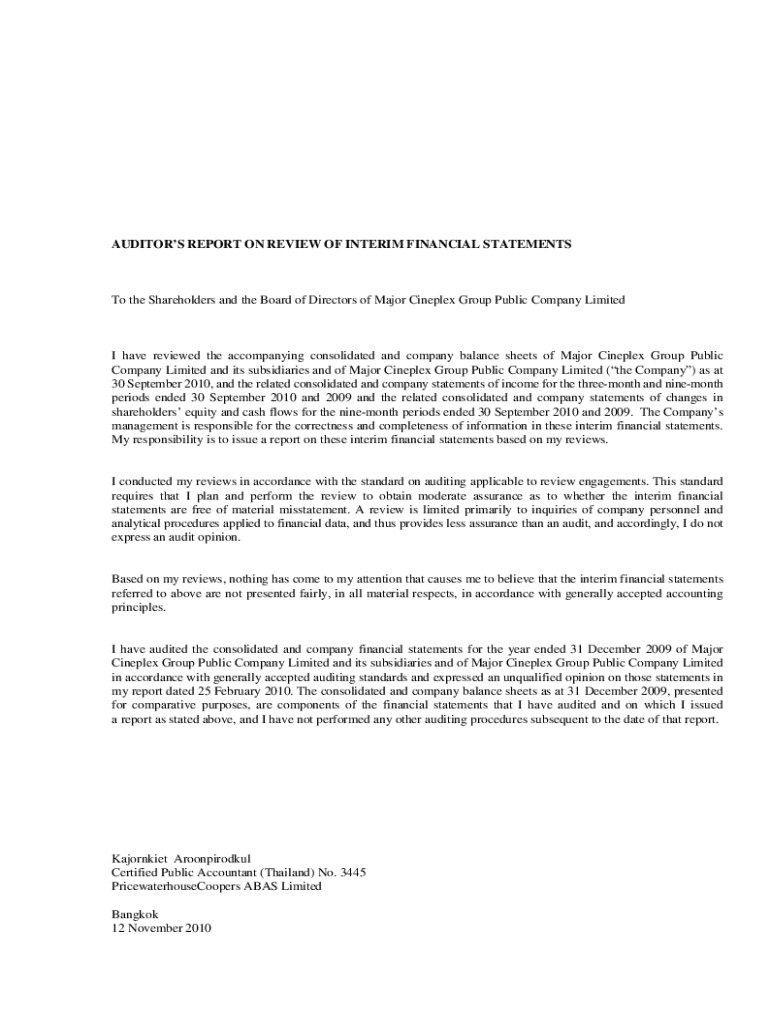 AUDITOR'S REPORT ON REVIEW OF INTERIM FINANCIAL STATEMENTS

To the Shareholders and the Board of Directors of Major Cineplex Group Public Company Limited

I have reviewed the accompanying consolidated and company balance sheets of Major Cineplex Group Public Company Limited and its subsidiaries and of Major Cineplex Group Public Company Limited ("the Company") as at 30 September 2010, and the related consolidated and company statements of income for the three-month and nine-month periods ended 30 September 2010 and 2009 and the related consolidated and company statements of changes in shareholders' equity and cash flows for the nine-month periods ended 30 September 2010 and 2009. The Company's management is responsible for the correctness and completeness of information in these interim financial statements. My responsibility is to issue a report on these interim financial statements based on my reviews.

I conducted my reviews in accordance with the standard on auditing applicable to review engagements. This standard requires that I plan and perform the review to obtain moderate assurance as to whether the interim financial statements are free of material misstatement. A review is limited primarily to inquiries of company personnel and analytical procedures applied to financial data, and thus provides less assurance than an audit, and accordingly, I do not express an audit opinion.

Based on my reviews, nothing has come to my attention that causes me to believe that the interim financial statements referred to above are not presented fairly, in all material respects, in accordance with generally accepted accounting principles.

I have audited the consolidated and company financial statements for the year ended 31 December 2009 of Major Cineplex Group Public Company Limited and its subsidiaries and of Major Cineplex Group Public Company Limited in accordance with generally accepted auditing standards and expressed an unqualified opinion on those statements in my report dated 25 February 2010. The consolidated and company balance sheets as at 31 December 2009, presented for comparative purposes, are components of the financial statements that I have audited and on which I issued a report as stated above, and I have not performed any other auditing procedures subsequent to the date of that report.

Kajornkiet Aroonpirodkul
Certified Public Accountant (Thailand) No. 3445
PricewaterhouseCoopers ABAS Limited

Bangkok
12 November 2010